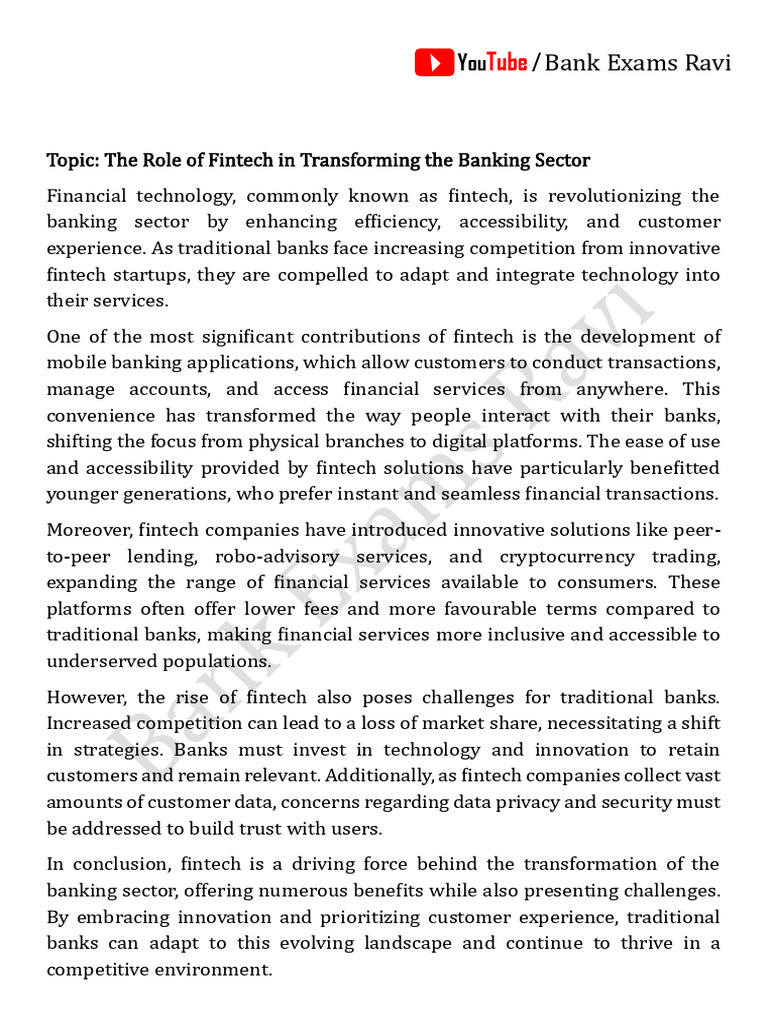 YouTube / Bank Exams Ravi

Topic: The Role of Fintech in Transforming the Banking Sector

Financial technology, commonly known as fintech, is revolutionizing the banking sector by enhancing efficiency, accessibility, and customer experience. As traditional banks face increasing competition from innovative fintech startups, they are compelled to adapt and integrate technology into their services.

One of the most significant contributions of fintech is the development of mobile banking applications, which allow customers to conduct transactions, manage accounts, and access financial services from anywhere. This convenience has transformed the way people interact with their banks, shifting the focus from physical branches to digital platforms. The ease of use and accessibility provided by fintech solutions have particularly benefitted younger generations, who prefer instant and seamless financial transactions.

Moreover, fintech companies have introduced innovative solutions like peer-to-peer lending, robo-advisory services, and cryptocurrency trading, expanding the range of financial services available to consumers. These platforms often offer lower fees and more favourable terms compared to traditional banks, making financial services more inclusive and accessible to underserved populations.

However, the rise of fintech also poses challenges for traditional banks. Increased competition can lead to a loss of market share, necessitating a shift in strategies. Banks must invest in technology and innovation to retain customers and remain relevant. Additionally, as fintech companies collect vast amounts of customer data, concerns regarding data privacy and security must be addressed to build trust with users.

In conclusion, fintech is a driving force behind the transformation of the banking sector, offering numerous benefits while also presenting challenges. By embracing innovation and prioritizing customer experience, traditional banks can adapt to this evolving landscape and continue to thrive in a competitive environment.

Bank Exams Ravi